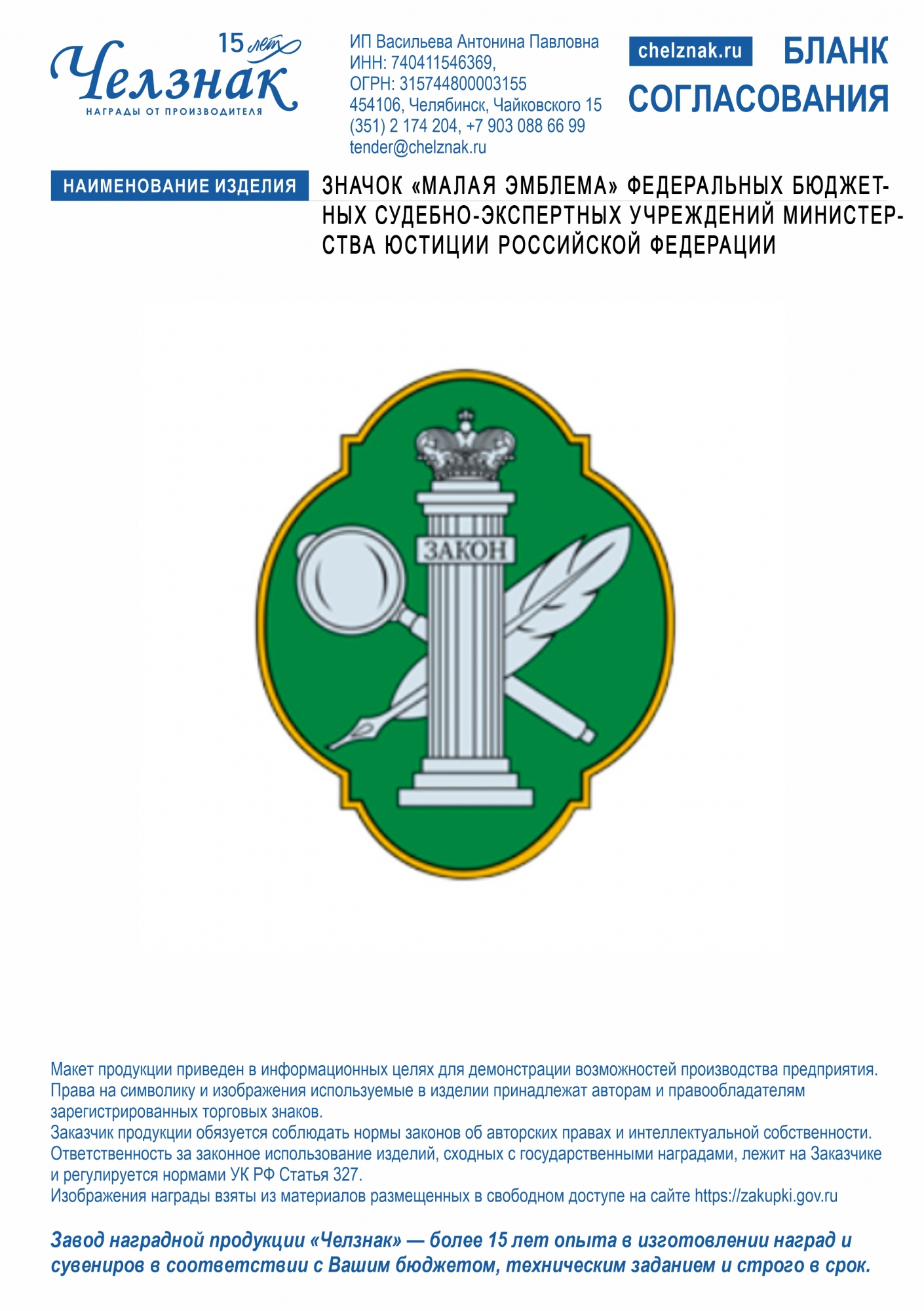 15 лет
Челзнак
НАГРАДЫ ОТ ПРОИЗВОДИТЕЛЯ

ИП Васильева Антонина Павловна
ИНН: 740411546369,
ОГРН: 315744800003155
454106, Челябинск, Чайковского 15
(351) 2 174 204, +7 903 088 66 99
tender@chelznak.ru

chelznak.ru

БЛАНК СОГЛАСОВАНИЯ

НАИМЕНОВАНИЕ ИЗДЕЛИЯ

ЗНАЧОК «МАЛАЯ ЭМБЛЕМА» ФЕДЕРАЛЬНЫХ БЮДЖЕТНЫХ СУДЕБНО-ЭКСПЕРТНЫХ УЧРЕЖДЕНИЙ МИНИСТЕРСТВА ЮСТИЦИИ РОССИЙСКОЙ ФЕДЕРАЦИИ

ЗАКОН

Макет продукции приведен в информационных целях для демонстрации возможностей производства предприятия.
Права на символику и изображения используемые в изделии принадлежат авторам и правообладателям зарегистрированных торговых знаков.
Заказчик продукции обязуется соблюдать нормы законов об авторских правах и интеллектуальной собственности.
Ответственность за законное использование изделий, сходных с государственными наградами, лежит на Заказчике и регулируется нормами УК РФ Статья 327.
Изображения награды взяты из материалов размещенных в свободном доступе на сайте https://zakupki.gov.ru

Завод наградной продукции «Челзнак» — более 15 лет опыта в изготовлении наград и сувениров в соответствии с Вашим бюджетом, техническим заданием и строго в срок.